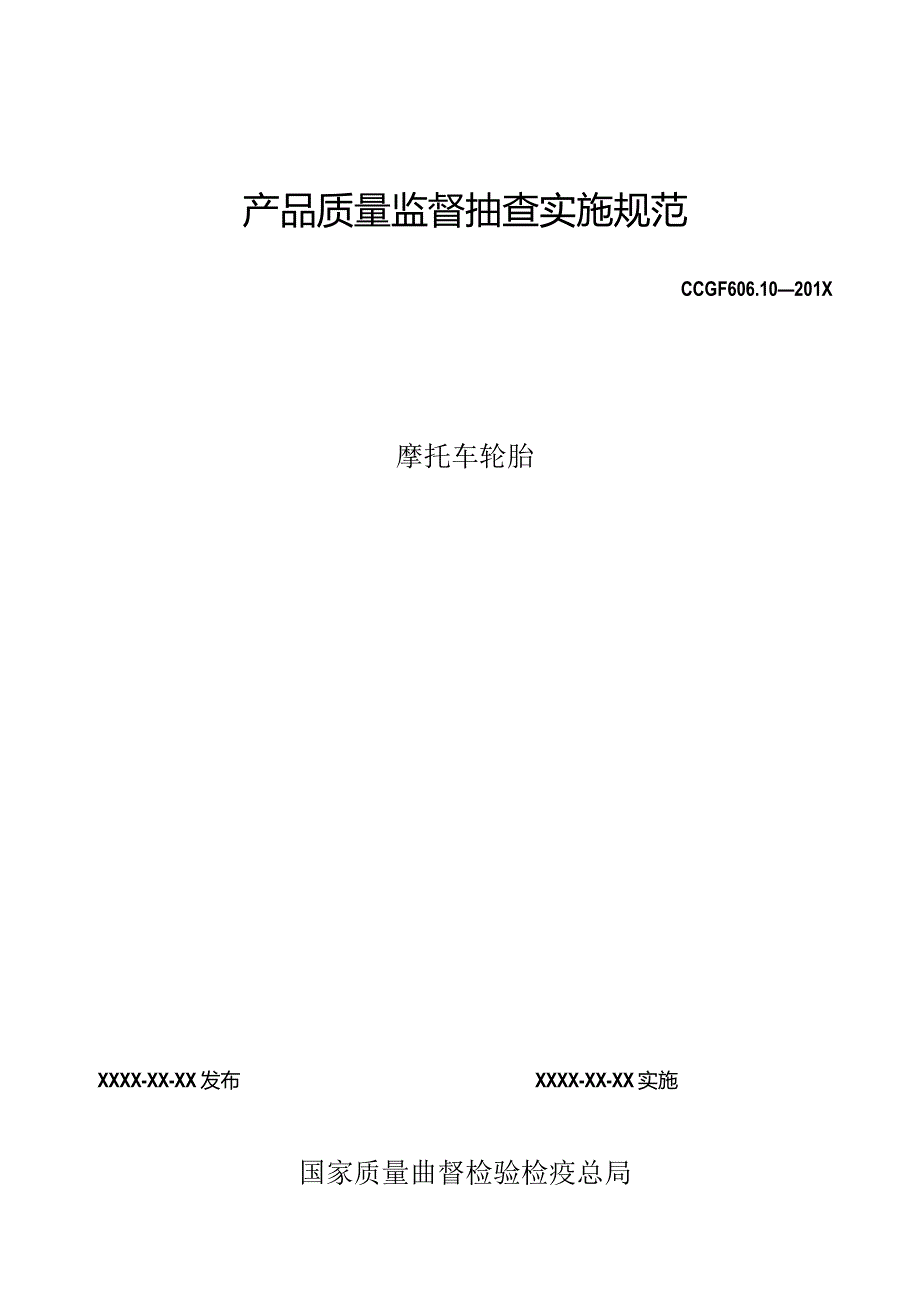 产品质量监督抽查实施规范

CCGF606.10—201X

摩托车轮胎

XXXX-XX-XX发布

XXXX-XX-XX实施

国家质量曲督检验检疫总局